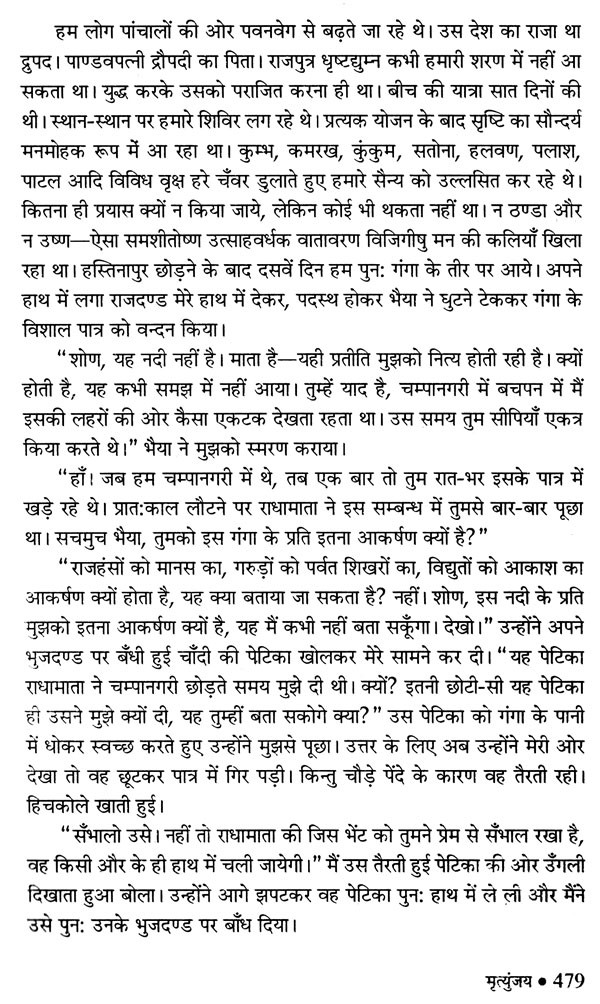 हम लोग पांचालों की ओर पवनवेग से बढ़ते जा रहे थे। उस देश का राजा था द्रुपद। पाण्डवपत्नी द्रौपदी का पिता। राजपुत्र धृष्टद्युम्न कभी हमारी शरण में नहीं आ सकता था। युद्ध करके उसको पराजित करना ही था। बीच की यात्रा सात दिनों की थी। स्थान-स्थान पर हमारे शिविर लग रहे थे। प्रत्यक योजन के बाद सृष्टि का सौन्दर्य मनमोहक रूप में आ रहा था। कुम्भ, कमरख, कुंकुम, सतोना, हलवण, पलाश, पाटल आदि विविध वृक्ष हरे चँवर डुलाते हुए हमारे सैन्य को उल्लसित कर रहे थे। कितना ही प्रयास क्यों न किया जाये, लेकिन कोई भी थकता नहीं था। न ठण्डा और न उष्ण—ऐसा समशीतोष्ण उत्साहवर्धक वातावरण विजिगीषु मन की कलियाँ खिला रहा था। हस्तिनापुर छोड़ने के बाद दसवें दिन हम पुन: गंगा के तीर पर आये। अपने हाथ में लगा राजदण्ड मेरे हाथ में देकर, पदस्थ होकर भैया ने घुटने टेककर गंगा के विशाल पात्र को वन्दन किया।

"शोण, यह नदी नहीं है। माता है—यही प्रतीति मुझको नित्य होती रही है। क्यों होती है, यह कभी समझ में नहीं आया। तुम्हें याद है, चम्पानगरी में बचपन में मैं इसकी लहरों की ओर कैसा एकटक देखता रहता था। उस समय तुम सीपियाँ एकत्र किया करते थे।" भैया ने मुझको स्मरण कराया।

"हाँ। जब हम चम्पानगरी में थे, तब एक बार तो तुम रात-भर इसके पात्र में खड़े रहे थे। प्रात:काल लौटने पर राधामाता ने इस सम्बन्ध में तुमसे बार-बार पूछा था। सचमुच भैया, तुमको इस गंगा के प्रति इतना आकर्षण क्यों है?"

"राजहंसों को मानस का, गरुड़ों को पर्वत शिखरों का, विद्युतों को आकाश का आकर्षण क्यों होता है, यह क्या बताया जा सकता है? नहीं। शोण, इस नदी के प्रति मुझको इतना आकर्षण क्यों है, यह मैं कभी नहीं बता सकूँगा। देखो।" उन्होंने अपने भुजदण्ड पर बँधी हुई चाँदी की पेटिका खोलकर मेरे सामने कर दी। "यह पेटिका राधामाता ने चम्पानगरी छोड़ते समय मुझे दी थी। क्यों? इतनी छोटी-सी यह पेटिका ही उसने मुझे क्यों दी, यह तुम्हीं बता सकोगे क्या?" उस पेटिका को गंगा के पानी में धोकर स्वच्छ करते हुए उन्होंने मुझसे पूछा। उत्तर के लिए अब उन्होंने मेरी ओर देखा तो वह छूटकर पात्र में गिर पड़ी। किन्तु चौड़े पेंदे के कारण वह तैरती रही। हिचकोले खाती हुई।

"सँभालो उसे। नहीं तो राधामाता की जिस भेंट को तुमने प्रेम से सँभाल रखा है, वह किसी और के ही हाथ में चली जायेगी।" मैं उस तैरती हुई पेटिका की ओर उँगली दिखाता हुआ बोला। उन्होंने आगे झपटकर वह पेटिका पुन: हाथ में ले ली और मैंने उसे पुन: उनके भुजदण्ड पर बाँध दिया।

मृत्युंजय • 479